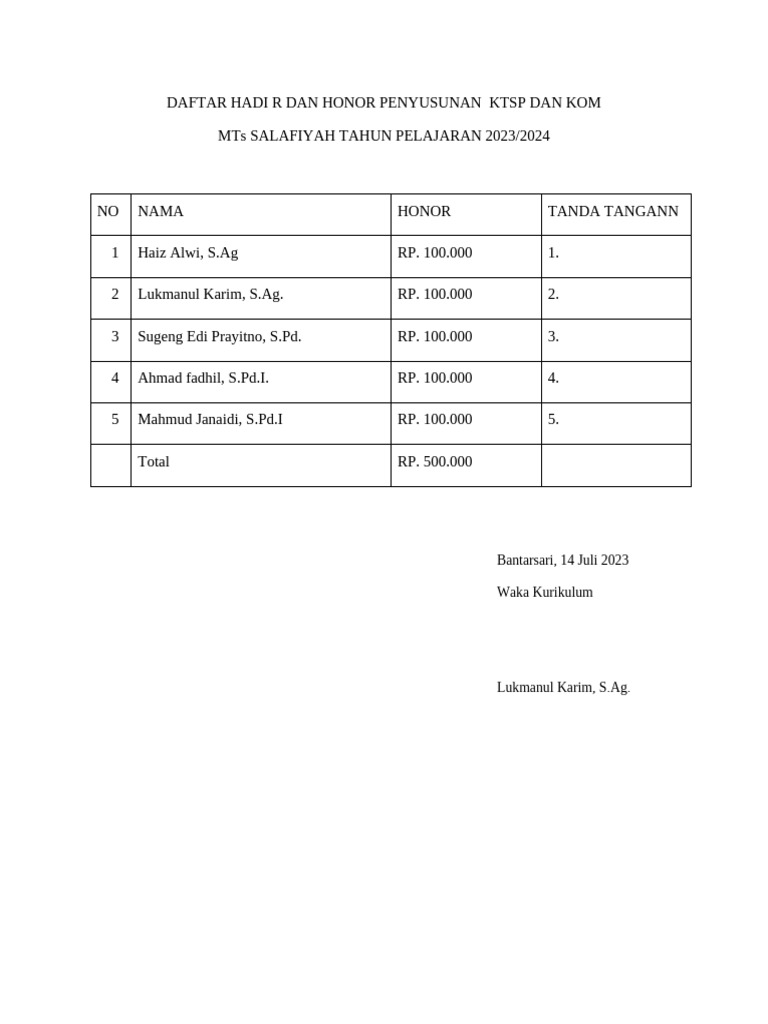 DAFTAR HADI R DAN HONOR PENYUSUNAN KTSP DAN KOM

MTs SALAFIYAH TAHUN PELAJARAN 2023/2024

| NO | NAMA | HONOR | TANDA TANGANN |
|---|---|---|---|
| 1 | Haiz Alwi, S.Ag | RP. 100.000 | 1. |
| 2 | Lukmanul Karim, S.Ag. | RP. 100.000 | 2. |
| 3 | Sugeng Edi Prayitno, S.Pd. | RP. 100.000 | 3. |
| 4 | Ahmad fadhil, S.Pd.I. | RP. 100.000 | 4. |
| 5 | Mahmud Janaidi, S.Pd.I | RP. 100.000 | 5. |
|  | Total | RP. 500.000 |  |

Bantarsari, 14 Juli 2023

Waka Kurikulum

Lukmanul Karim, S.Ag.